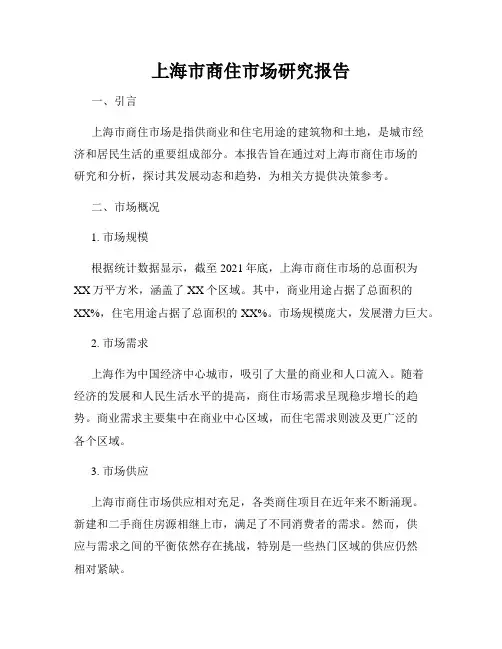 上海市商住市场研究报告

一、引言

上海市商住市场是指供商业和住宅用途的建筑物和土地，是城市经济和居民生活的重要组成部分。本报告旨在通过对上海市商住市场的研究和分析，探讨其发展动态和趋势，为相关方提供决策参考。

二、市场概况

1. 市场规模

根据统计数据显示，截至 2021 年底，上海市商住市场的总面积为 XX 万平方米，涵盖了 XX 个区域。其中，商业用途占据了总面积的 XX%，住宅用途占据了总面积的 XX%。市场规模庞大，发展潜力巨大。

2. 市场需求

上海作为中国经济中心城市，吸引了大量的商业和人口流入。随着经济的发展和人民生活水平的提高，商住市场需求呈现稳步增长的趋势。商业需求主要集中在商业中心区域，而住宅需求则波及更广泛的各个区域。

3. 市场供应

上海市商住市场供应相对充足，各类商住项目在近年来不断涌现。新建和二手商住房源相继上市，满足了不同消费者的需求。然而，供应与需求之间的平衡依然存在挑战，特别是一些热门区域的供应仍然相对紧缺。